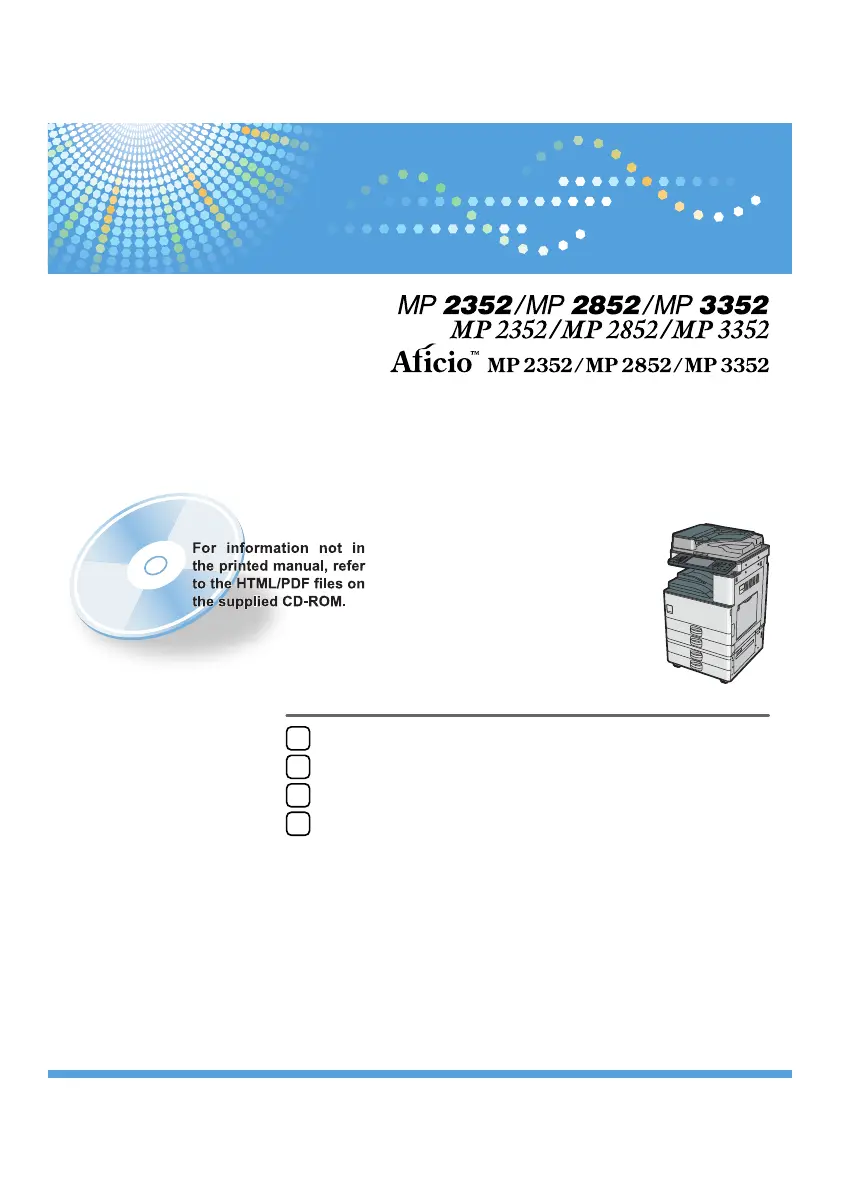 MP 2352/MP 2852/MP 3352
MP 2352/MP 2852/MP 3352
Aficio™ MP 2352/MP 2852/MP 3352

For information not in the printed manual, refer to the HTML/PDF files on the supplied CD-ROM.